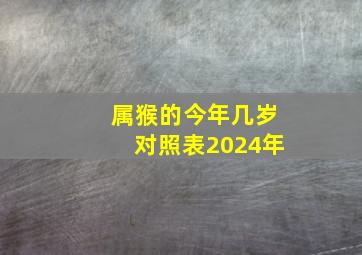 属猴的今年几岁
对照表2024年